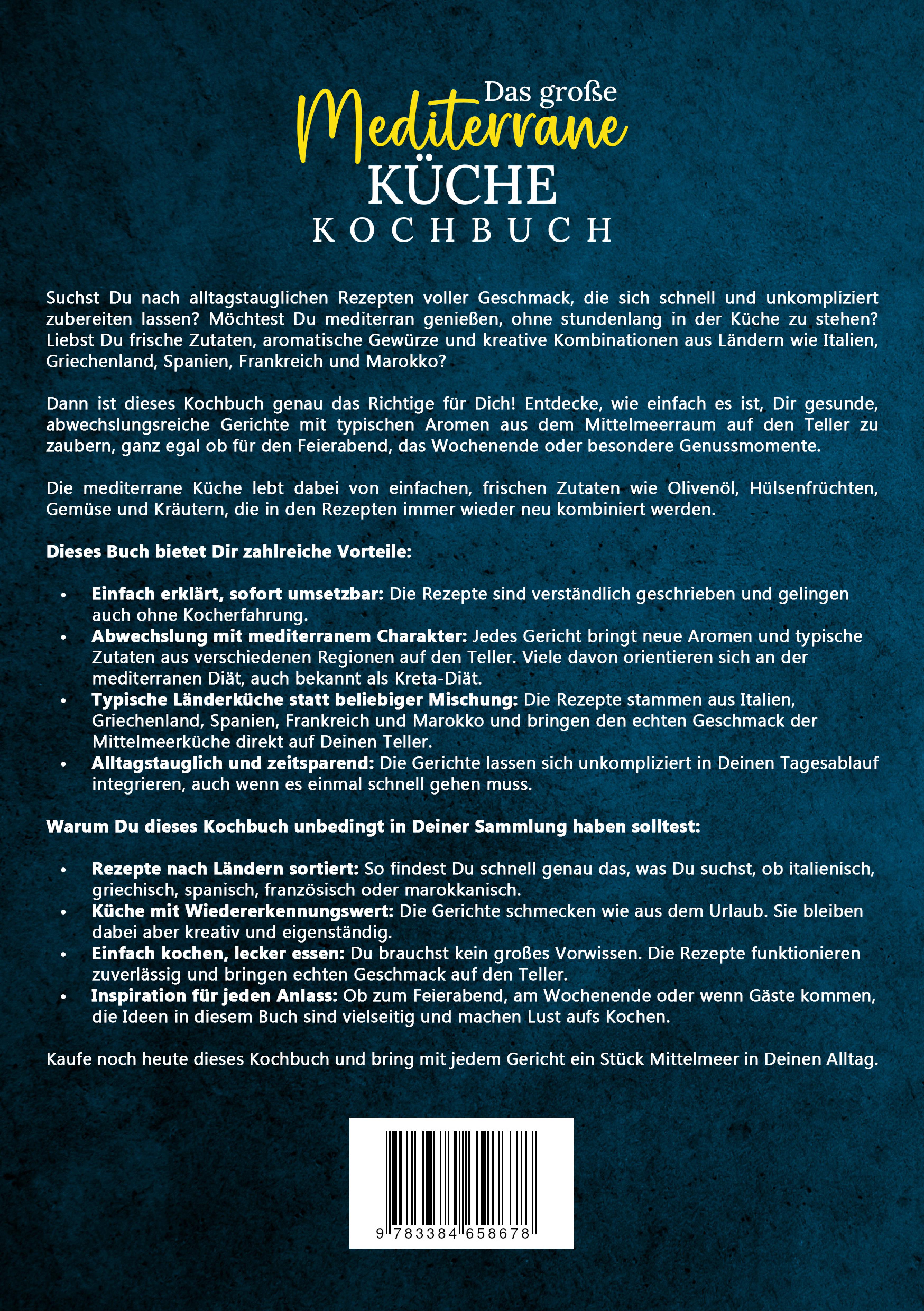 Das große
Mediterrane
KÜCHE
KOCHBUCH

Suchst Du nach alltagstauglichen Rezepten voller Geschmack, die sich schnell und unkompliziert zubereiten lassen? Möchtest Du mediterran genießen, ohne stundenlang in der Küche zu stehen? Liebst Du frische Zutaten, aromatische Gewürze und kreative Kombinationen aus Ländern wie Italien, Griechenland, Spanien, Frankreich und Marokko?

Dann ist dieses Kochbuch genau das Richtige für Dich! Entdecke, wie einfach es ist, Dir gesunde, abwechslungsreiche Gerichte mit typischen Aromen aus dem Mittelmeerraum auf den Teller zu zaubern, ganz egal ob für den Feierabend, das Wochenende oder besondere Genussmomente.

Die mediterrane Küche lebt dabei von einfachen, frischen Zutaten wie Olivenöl, Hülsenfrüchten, Gemüse und Kräutern, die in den Rezepten immer wieder neu kombiniert werden.

Dieses Buch bietet Dir zahlreiche Vorteile:

• Einfach erklärt, sofort umsetzbar: Die Rezepte sind verständlich geschrieben und gelingen auch ohne Kocherfahrung.
• Abwechslung mit mediterranem Charakter: Jedes Gericht bringt neue Aromen und typische Zutaten aus verschiedenen Regionen auf den Teller. Viele davon orientieren sich an der mediterranen Diät, auch bekannt als Kreta-Diät.
• Typische Länderküche statt beliebiger Mischung: Die Rezepte stammen aus Italien, Griechenland, Spanien, Frankreich und Marokko und bringen den echten Geschmack der Mittelmeerküche direkt auf Deinen Teller.
• Alltagstauglich und zeitsparend: Die Gerichte lassen sich unkompliziert in Deinen Tagesablauf integrieren, auch wenn es einmal schnell gehen muss.

Warum Du dieses Kochbuch unbedingt in Deiner Sammlung haben solltest:

• Rezepte nach Ländern sortiert: So findest Du schnell genau das, was Du suchst, ob italienisch, griechisch, spanisch, französisch oder marokkanisch.
• Küche mit Wiedererkennungswert: Die Gerichte schmecken wie aus dem Urlaub. Sie bleiben dabei aber kreativ und eigenständig.
• Einfach kochen, lecker essen: Du brauchst kein großes Vorwissen. Die Rezepte funktionieren zuverlässig und bringen echten Geschmack auf den Teller.
• Inspiration für jeden Anlass: Ob zum Feierabend, am Wochenende oder wenn Gäste kommen, die Ideen in diesem Buch sind vielseitig und machen Lust aufs Kochen.

Kaufe noch heute dieses Kochbuch und bring mit jedem Gericht ein Stück Mittelmeer in Deinen Alltag.

9 783384 658678